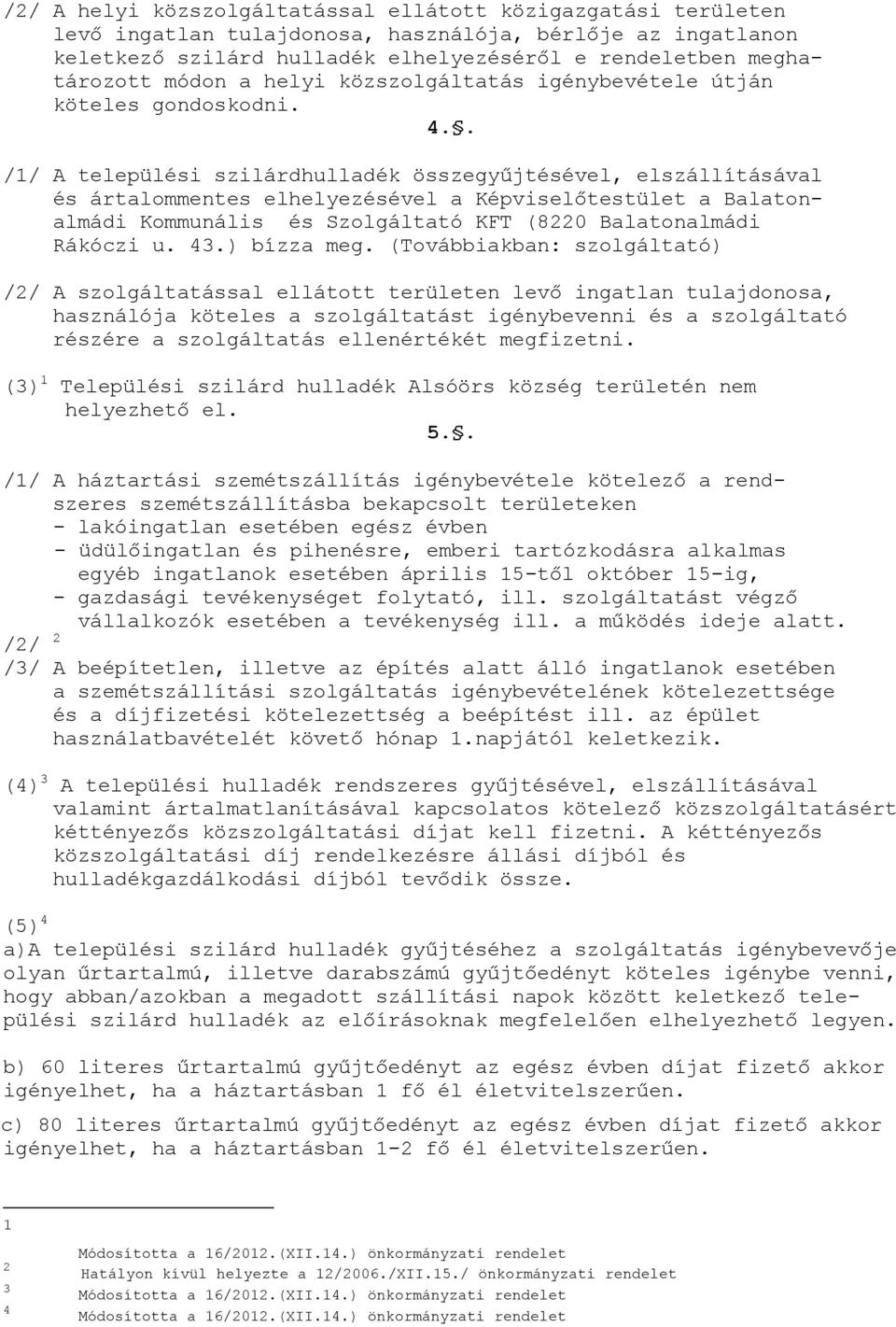 /2/ A helyi közszolgáltatással ellátott közigazgatási területen levő ingatlan tulajdonosa, használója, bérlője az ingatlanon keletkező szilárd hulladék elhelyezéséről e rendeletben meghatározott módon a helyi közszolgáltatás igénybevétele útján köteles gondoskodni.

4.§.

/1/ A települési szilárdhulladék összegyűjtésével, elszállításával és ártalommentes elhelyezésével a Képviselőtestület a Balatonalmádi Kommunális és Szolgáltató KFT (8220 Balatonalmádi Rákóczi u. 43.) bízza meg. (Továbbiakban: szolgáltató)

/2/ A szolgáltatással ellátott területen levő ingatlan tulajdonosa, használója köteles a szolgáltatást igénybevenni és a szolgáltató részére a szolgáltatás ellenértékét megfizetni.

(3)$^1$ Települési szilárd hulladék Alsóörs község területén nem helyezhető el.

5.§.

/1/ A háztartási szemétszállítás igénybevétele kötelező a rendszeres szemétszállításba bekapcsolt területeken
- lakóingatlan esetében egész évben
- üdülőingatlan és pihenésre, emberi tartózkodásra alkalmas egyéb ingatlanok esetében április 15-től október 15-ig,
- gazdasági tevékenységet folytató, ill. szolgáltatást végző vállalkozók esetében a tevékenység ill. a működés ideje alatt.
/2/ $^2$
/3/ A beépítetlen, illetve az építés alatt álló ingatlanok esetében a szemétszállítási szolgáltatás igénybevételének kötelezettsége és a díjfizetési kötelezettség a beépítést ill. az épület használatbavételét követő hónap 1.napjától keletkezik.

(4)$^3$ A települési hulladék rendszeres gyűjtésével, elszállításával valamint ártalmatlanításával kapcsolatos kötelező közszolgáltatásért kéttényezős közszolgáltatási díjat kell fizetni. A kéttényezős közszolgáltatási díj rendelkezésre állási díjból és hulladékgazdálkodási díjból tevődik össze.

(5)$^4$
a)A települési szilárd hulladék gyűjtéséhez a szolgáltatás igénybevevője olyan űrtartalmú, illetve darabszámú gyűjtőedényt köteles igénybe venni, hogy abban/azokban a megadott szállítási napok között keletkező települési szilárd hulladék az előírásoknak megfelelően elhelyezhető legyen.

b) 60 literes űrtartalmú gyűjtőedényt az egész évben díjat fizető akkor igényelhet, ha a háztartásban 1 fő él életvitelszerűen.

c) 80 literes űrtartalmú gyűjtőedényt az egész évben díjat fizető akkor igényelhet, ha a háztartásban 1-2 fő él életvitelszerűen.

1 Módosította a 16/2012.(XII.14.) önkormányzati rendelet
2 Hatályon kívül helyezte a 12/2006./XII.15./ önkormányzati rendelet
3 Módosította a 16/2012.(XII.14.) önkormányzati rendelet
4 Módosította a 16/2012.(XII.14.) önkormányzati rendelet